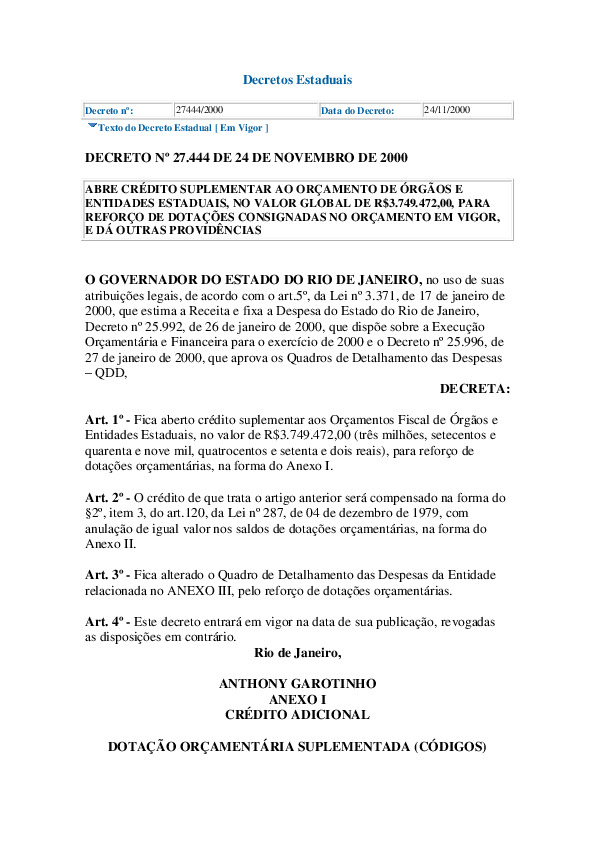 Decretos Estaduais

| Decreto nº: | 27444/2000 | Data do Decreto: | 24/11/2000 |
|---|---|---|---|

Texto do Decreto Estadual [ Em Vigor ]

DECRETO Nº 27.444 DE 24 DE NOVEMBRO DE 2000

ABRE CRÉDITO SUPLEMENTAR AO ORÇAMENTO DE ÓRGÃOS E ENTIDADES ESTADUAIS, NO VALOR GLOBAL DE R$3.749.472,00, PARA REFORÇO DE DOTAÇÕES CONSIGNADAS NO ORÇAMENTO EM VIGOR, E DÁ OUTRAS PROVIDÊNCIAS

O GOVERNADOR DO ESTADO DO RIO DE JANEIRO, no uso de suas atribuições legais, de acordo com o art.5º, da Lei nº 3.371, de 17 de janeiro de 2000, que estima a Receita e fixa a Despesa do Estado do Rio de Janeiro, Decreto nº 25.992, de 26 de janeiro de 2000, que dispõe sobre a Execução Orçamentária e Financeira para o exercício de 2000 e o Decreto nº 25.996, de 27 de janeiro de 2000, que aprova os Quadros de Detalhamento das Despesas – QDD,

DECRETA:

Art. 1º - Fica aberto crédito suplementar aos Orçamentos Fiscal de Órgãos e Entidades Estaduais, no valor de R$3.749.472,00 (três milhões, setecentos e quarenta e nove mil, quatrocentos e setenta e dois reais), para reforço de dotações orçamentárias, na forma do Anexo I.

Art. 2º - O crédito de que trata o artigo anterior será compensado na forma do §2º, item 3, do art.120, da Lei nº 287, de 04 de dezembro de 1979, com anulação de igual valor nos saldos de dotações orçamentárias, na forma do Anexo II.

Art. 3º - Fica alterado o Quadro de Detalhamento das Despesas da Entidade relacionada no ANEXO III, pelo reforço de dotações orçamentárias.

Art. 4º - Este decreto entrará em vigor na data de sua publicação, revogadas as disposições em contrário.

Rio de Janeiro,

ANTHONY GAROTINHO
ANEXO I
CRÉDITO ADICIONAL

DOTAÇÃO ORÇAMENTÁRIA SUPLEMENTADA (CÓDIGOS)